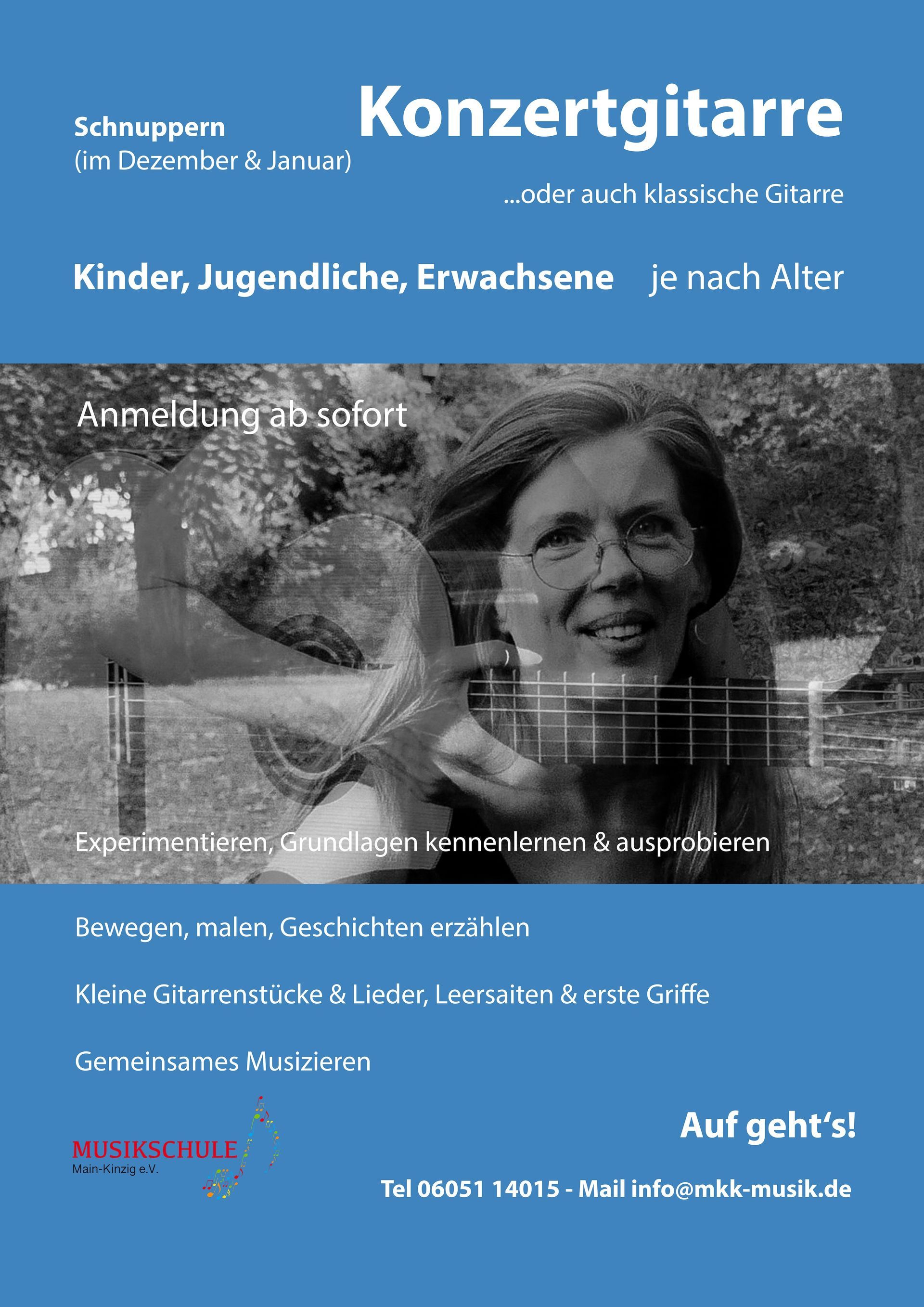 Schnuppern
(im Dezember & Januar)

Konzertgitarre

...oder auch klassische Gitarre

Kinder, Jugendliche, Erwachsene

je nach Alter

Anmeldung ab sofort

Experimentieren, Grundlagen kennenlernen & ausprobieren

Bewegen, malen, Geschichten erzählen

Kleine Gitarrenstücke & Lieder, Leersaiten & erste Griffe

Gemeinsames Musizieren

MUSIKSCHULE
Main-Kinzig e.V.

Auf geht's!

Tel 06051 14015 - Mail info@mkk-musik.de